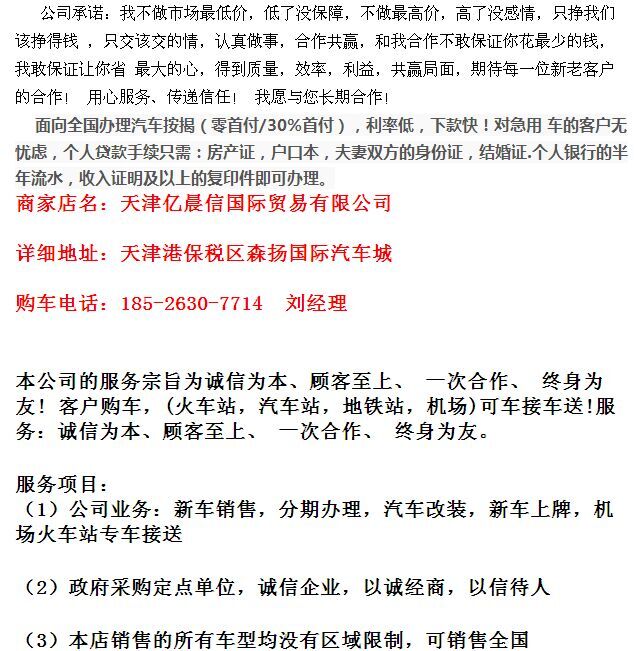 公司承诺：我不做市场最低价，低了没保障，不做最高价，高了没感情，只挣我们该挣得钱 ，只交该交的情，认真做事，合作共赢，和我合作不敢保证你花最少的钱，我敢保证让你省 最大的心，得到质量，效率，利益，共赢局面，期待每一位新老客户的合作！ 用心服务、传递信任！ 我愿与您长期合作！

面向全国办理汽车按揭（零首付/30%首付），利率低，下款快！对急用 车的客户无忧虑，个人贷款手续只需：房产证，户口本，夫妻双方的身份证，结婚证.个人银行的半年流水，收入证明及以上的复印件即可办理。

商家店名：天津亿晨信国际贸易有限公司

详细地址：天津港保税区森扬国际汽车城

购车电话：185-2630-7714 刘经理

本公司的服务宗旨为诚信为本、顾客至上、 一次合作、 终身为友！客户购车，(火车站，汽车站，地铁站，机场)可车接车送!服务：诚信为本、顾客至上、 一次合作、 终身为友。

服务项目：
（1）公司业务：新车销售，分期办理，汽车改装，新车上牌，机场火车站专车接送

（2）政府采购定点单位，诚信企业，以诚经商，以信待人

（3）本店销售的所有车型均没有区域限制，可销售全国